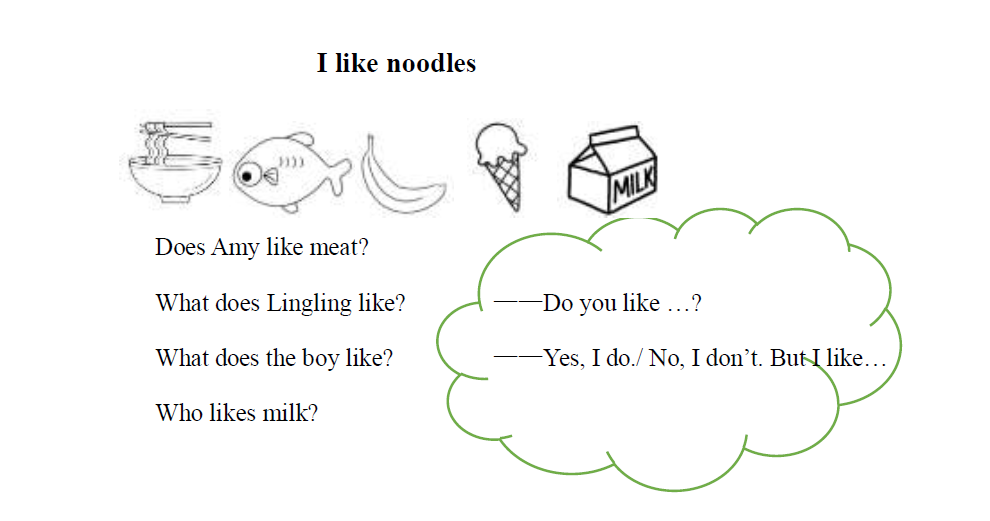 I like noodles

MILK

Does Amy like meat?

What does Lingling like?

What does the boy like?

Who likes milk?

——Do you like …?

——Yes, I do./ No, I don't. But I like…